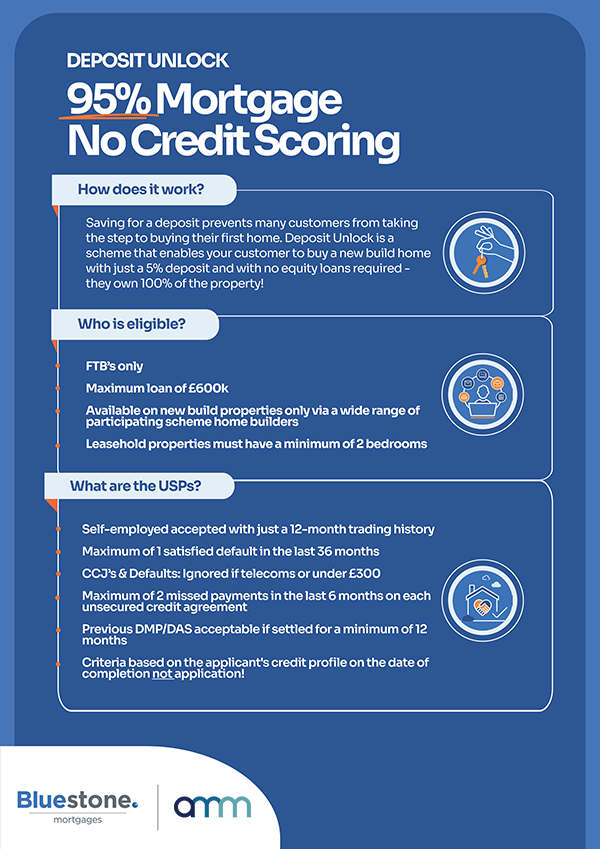 DEPOSIT UNLOCK

95% Mortgage
No Credit Scoring

How does it work?

Saving for a deposit prevents many customers from taking the step to buying their first home. Deposit Unlock is a scheme that enables your customer to buy a new build home with just a 5% deposit and with no equity loans required - they own 100% of the property!

Who is eligible?

FTB's only

Maximum loan of £600k

Available on new build properties only via a wide range of participating scheme home builders

Leasehold properties must have a minimum of 2 bedrooms

What are the USPs?

Self-employed accepted with just a 12-month trading history

Maximum of 1 satisfied default in the last 36 months

CCJ's & Defaults: Ignored if telecoms or under £300

Maximum of 2 missed payments in the last 6 months on each unsecured credit agreement

Previous DMP/DAS acceptable if settled for a minimum of 12 months

Criteria based on the applicant's credit profile on the date of completion not application!

Bluestone. mortgages

amm